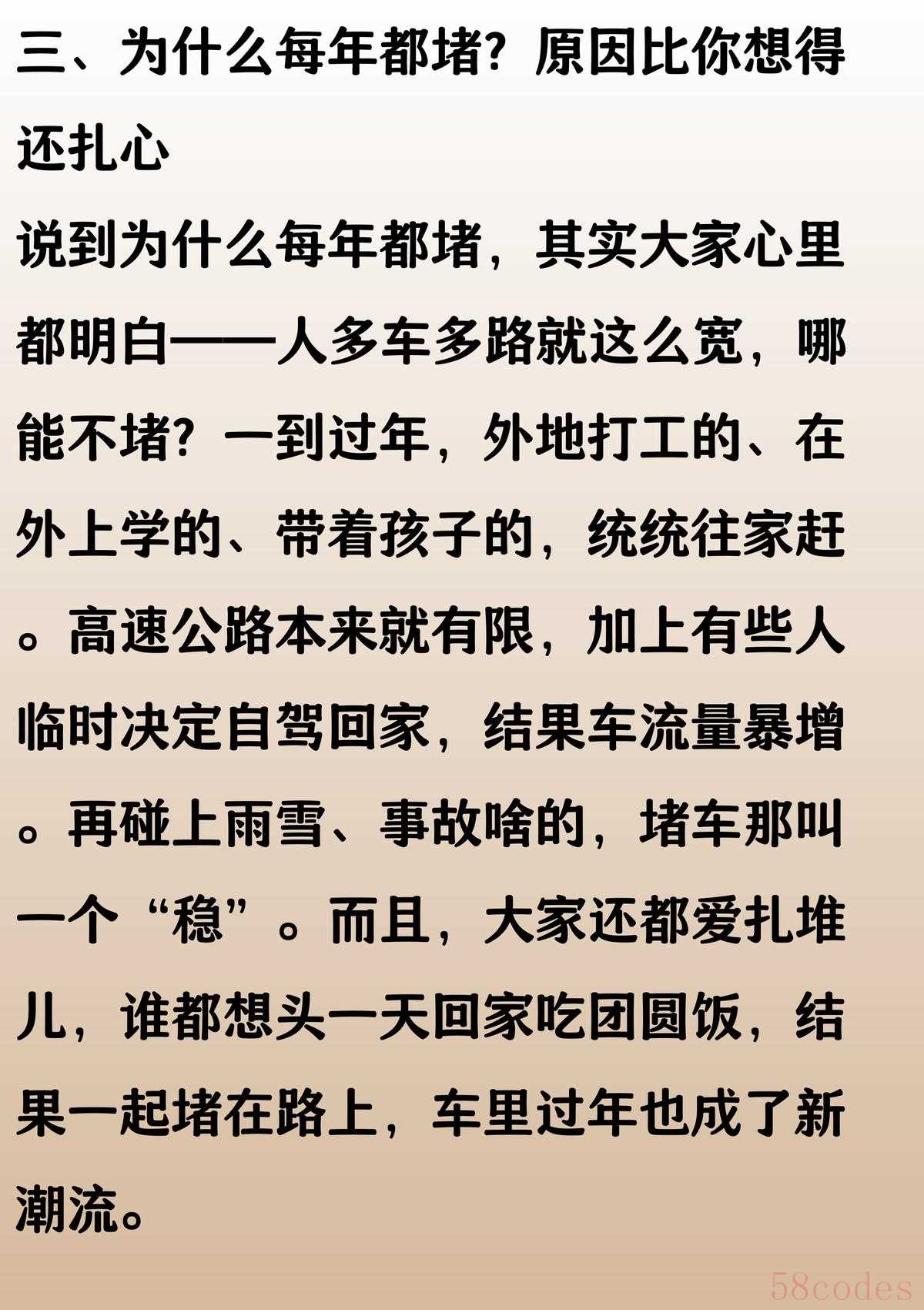 三、为什么每年都堵？原因比你想得还扎心

说到为什么每年都堵，其实大家心里都明白——人多车多路就这么宽，哪能不堵？一到过年，外地打工的、在外上学的、带着孩子的，统统往家赶。高速公路本来就有限，加上有些人临时决定自驾回家，结果车流量暴增。再碰上雨雪、事故啥的，堵车那叫一个“稳”。而且，大家还都爱扎堆儿，谁都想头一天回家吃团圆饭，结果一起堵在路上，车里过年也成了新潮流。

58codes